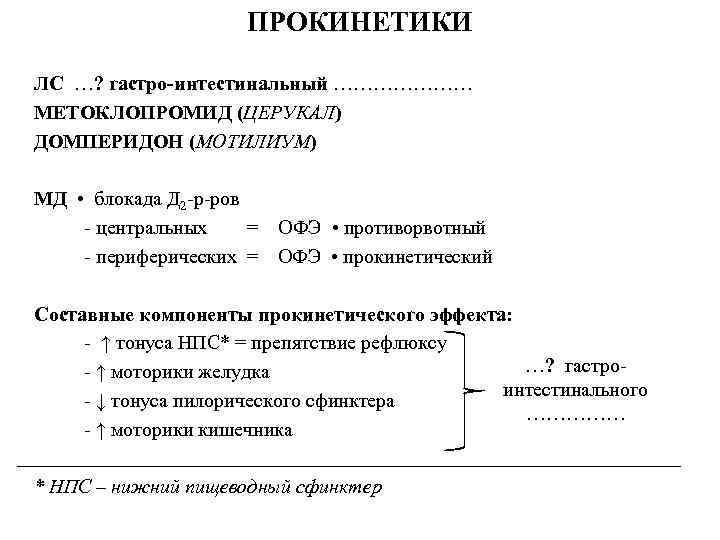 ПРОКИНЕТИКИ

ЛС …? гастро-интестинальный …………………
МЕТОКЛОПРОМИД (ЦЕРУКАЛ)
ДОМПЕРИДОН (МОТИЛИУМ)

МД • блокада $Д_2$-р-ров
- центральных = ОФЭ • противорвотный
- периферических = ОФЭ • прокинетический

Составные компоненты прокинетического эффекта:
- ↑ тонуса НПС* = препятствие рефлюксу
- ↑ моторики желудка
- ↓ тонуса пилорического сфинктера
- ↑ моторики кишечника

…? гастро-интестинального ……………

* НПС – нижний пищеводный сфинктер